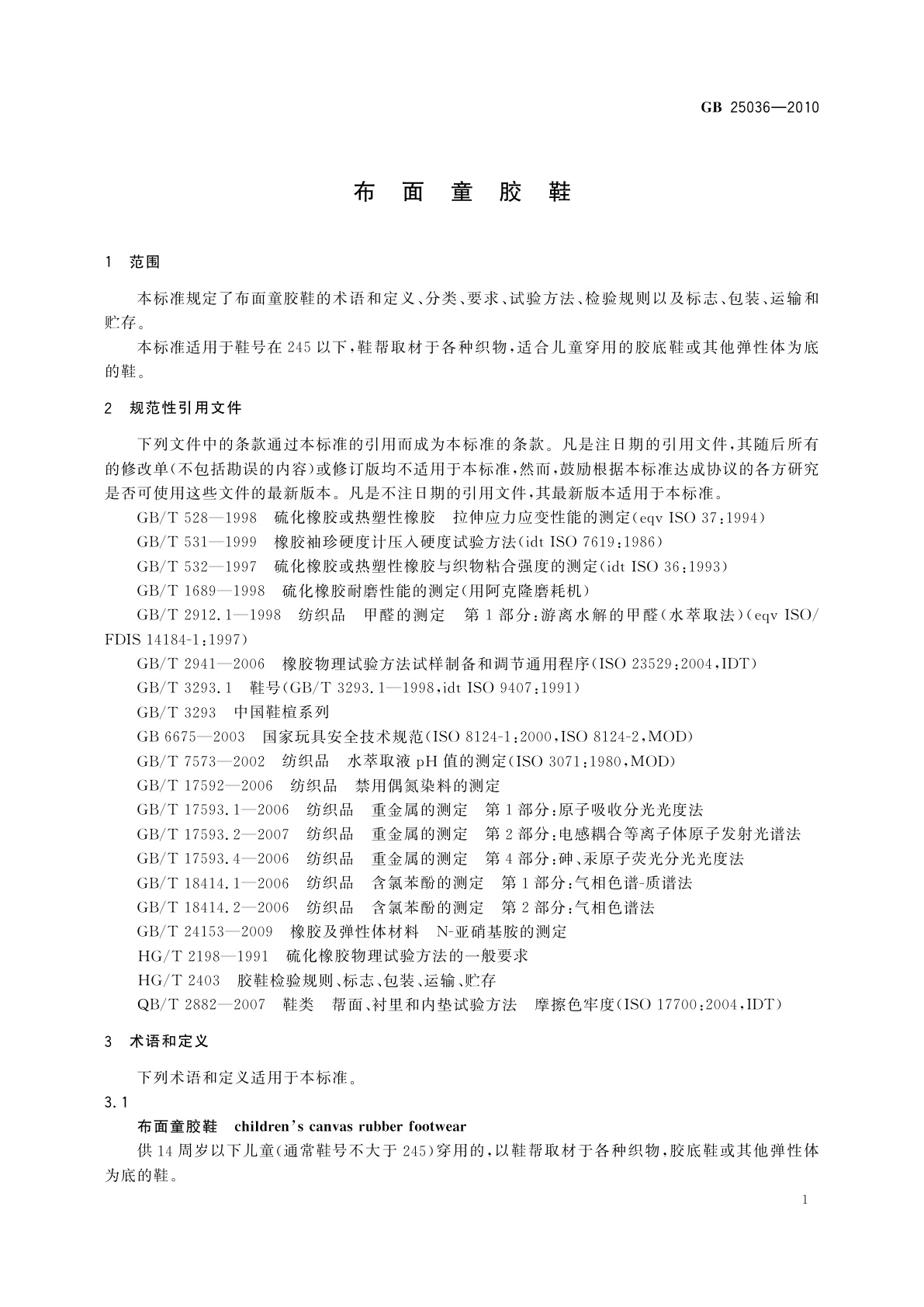 GB 25036—2010

布 面 童 胶 鞋

1 范围

本标准规定了布面童胶鞋的术语和定义、分类、要求、试验方法、检验规则以及标志、包装、运输和贮存。

本标准适用于鞋号在245以下，鞋帮取材于各种织物，适合儿童穿用的胶底鞋或其他弹性体为底的鞋。

2 规范性引用文件

下列文件中的条款通过本标准的引用而成为本标准的条款。凡是注日期的引用文件，其随后所有的修改单(不包括勘误的内容)或修订版均不适用于本标准，然而，鼓励根据本标准达成协议的各方研究是否可使用这些文件的最新版本。凡是不注日期的引用文件，其最新版本适用于本标准。

GB/T 528—1998 硫化橡胶或热塑性橡胶 拉伸应力应变性能的测定(eqv ISO 37:1994)

GB/T 531—1999 橡胶袖珍硬度计压入硬度试验方法(idt ISO 7619:1986)

GB/T 532—1997 硫化橡胶或热塑性橡胶与织物粘合强度的测定(idt ISO 36:1993)

GB/T 1689—1998 硫化橡胶耐磨性能的测定(用阿克隆磨耗机)

GB/T 2912.1—1998 纺织品 甲醛的测定 第1部分:游离水解的甲醛(水萃取法)(eqv ISO/FDIS 14184-1:1997)

GB/T 2941—2006 橡胶物理试验方法试样制备和调节通用程序(ISO 23529:2004,IDT)

GB/T 3293.1 鞋号(GB/T 3293.1—1998,idt ISO 9407:1991)

GB/T 3293 中国鞋楦系列

GB 6675—2003 国家玩具安全技术规范(ISO 8124-1:2000,ISO 8124-2,MOD)

GB/T 7573—2002 纺织品 水萃取液pH值的测定(ISO 3071:1980,MOD)

GB/T 17592—2006 纺织品 禁用偶氮染料的测定

GB/T 17593.1—2006 纺织品 重金属的测定 第1部分:原子吸收分光光度法

GB/T 17593.2—2007 纺织品 重金属的测定 第2部分:电感耦合等离子体原子发射光谱法

GB/T 17593.4—2006 纺织品 重金属的测定 第4部分:砷、汞原子荧光分光光度法

GB/T 18414.1—2006 纺织品 含氯苯酚的测定 第1部分:气相色谱-质谱法

GB/T 18414.2—2006 纺织品 含氯苯酚的测定 第2部分:气相色谱法

GB/T 24153—2009 橡胶及弹性体材料 N-亚硝基胺的测定

HG/T 2198—1991 硫化橡胶物理试验方法的一般要求

HG/T 2403 胶鞋检验规则、标志、包装、运输、贮存

QB/T 2882—2007 鞋类 帮面、衬里和内垫试验方法 摩擦色牢度(ISO 17700:2004,IDT)

3 术语和定义

下列术语和定义适用于本标准。

3.1

布面童胶鞋 children's canvas rubber footwear

供14周岁以下儿童(通常鞋号不大于245)穿用的，以鞋帮取材于各种织物，胶底鞋或其他弹性体为底的鞋。

1